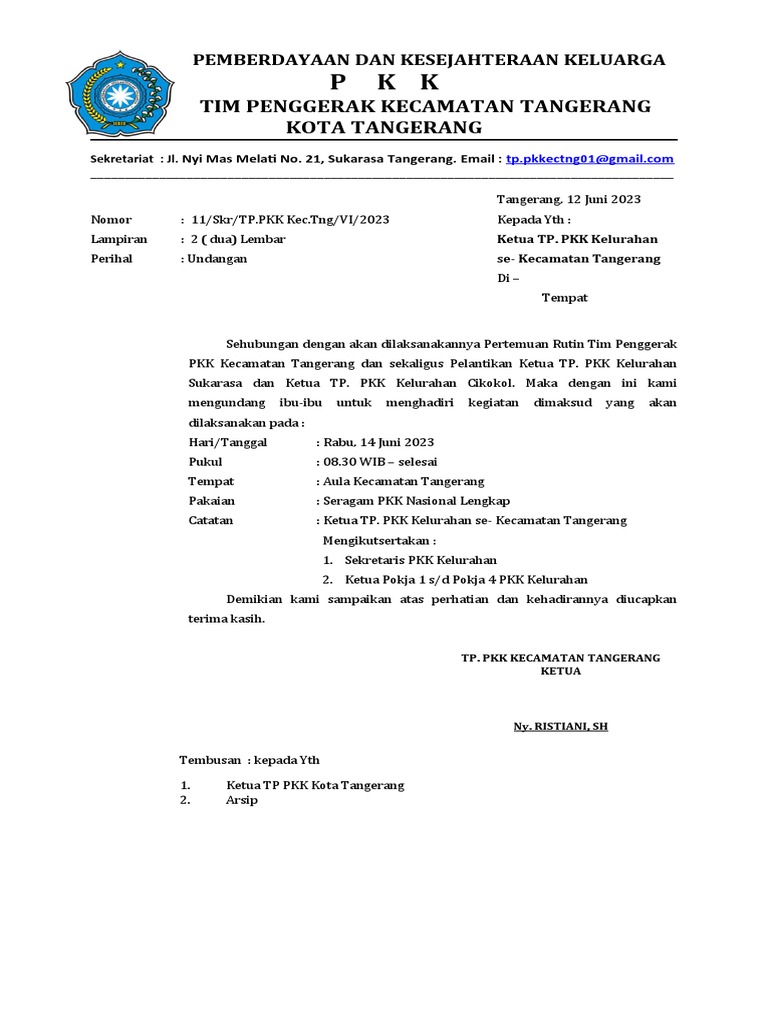 PEMBERDAYAAN DAN KESEJAHTERAAN KELUARGA
P K K
TIM PENGGERAK KECAMATAN TANGERANG
KOTA TANGERANG

Sekretariat : Jl. Nyi Mas Melati No. 21, Sukarasa Tangerang. Email : tp.pkkectng01@gmail.com

Tangerang, 12 Juni 2023

Nomor : 11/Skr/TP.PKK Kec.Tng/VI/2023
Lampiran : 2 ( dua) Lembar
Perihal : Undangan

Kepada Yth :
Ketua TP. PKK Kelurahan
se- Kecamatan Tangerang
Di –
Tempat

Sehubungan dengan akan dilaksanakannya Pertemuan Rutin Tim Penggerak PKK Kecamatan Tangerang dan sekaligus Pelantikan Ketua TP. PKK Kelurahan Sukarasa dan Ketua TP. PKK Kelurahan Cikokol. Maka dengan ini kami mengundang ibu-ibu untuk menghadiri kegiatan dimaksud yang akan dilaksanakan pada :

Hari/Tanggal : Rabu, 14 Juni 2023
Pukul : 08.30 WIB – selesai
Tempat : Aula Kecamatan Tangerang
Pakaian : Seragam PKK Nasional Lengkap
Catatan : Ketua TP. PKK Kelurahan se- Kecamatan Tangerang Mengikutsertakan :
1. Sekretaris PKK Kelurahan
2. Ketua Pokja 1 s/d Pokja 4 PKK Kelurahan

Demikian kami sampaikan atas perhatian dan kehadirannya diucapkan terima kasih.

TP. PKK KECAMATAN TANGERANG
KETUA

Ny. RISTIANI, SH

Tembusan : kepada Yth

1. Ketua TP PKK Kota Tangerang
2. Arsip